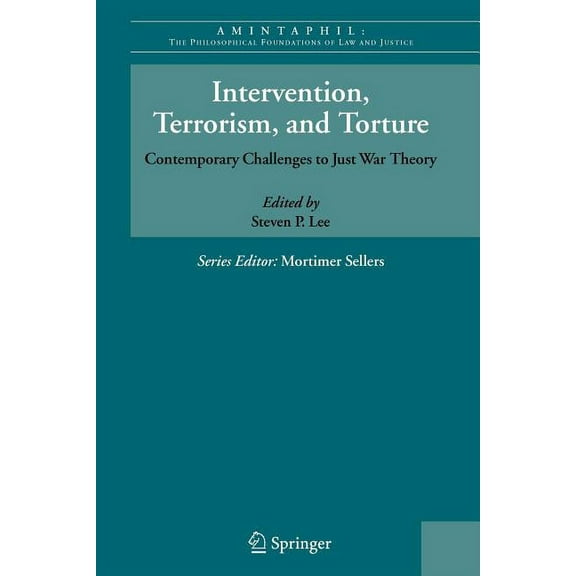 AMINTAPHIL:
THE PHILOSOPHICAL FOUNDATIONS OF LAW AND JUSTICE

Intervention, Terrorism, and Torture

Contemporary Challenges to Just War Theory

Edited by
Steven P. Lee

Series Editor: Mortimer Sellers

Springer